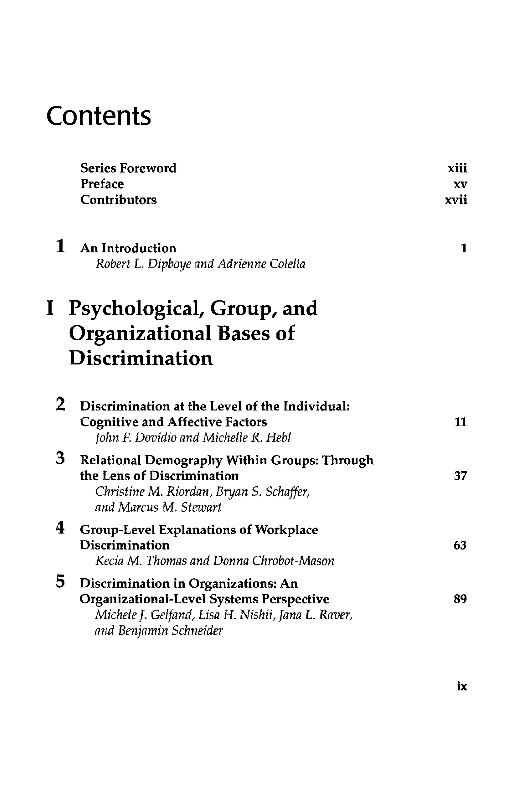 Contents

Series Foreword xiii
Preface xv
Contributors xvii

1 An Introduction 1
Robert L. Dipboye and Adrienne Colella

I Psychological, Group, and Organizational Bases of Discrimination

2 Discrimination at the Level of the Individual: Cognitive and Affective Factors 11
John F. Dovidio and Michelle R. Hebl

3 Relational Demography Within Groups: Through the Lens of Discrimination 37
Christine M. Riordan, Bryan S. Schaffer, and Marcus M. Stewart

4 Group-Level Explanations of Workplace Discrimination 63
Kecia M. Thomas and Donna Chrobot-Mason

5 Discrimination in Organizations: An Organizational-Level Systems Perspective 89
Michele J. Gelfand, Lisa H. Nishii, Jana L. Raver, and Benjamin Schneider

ix